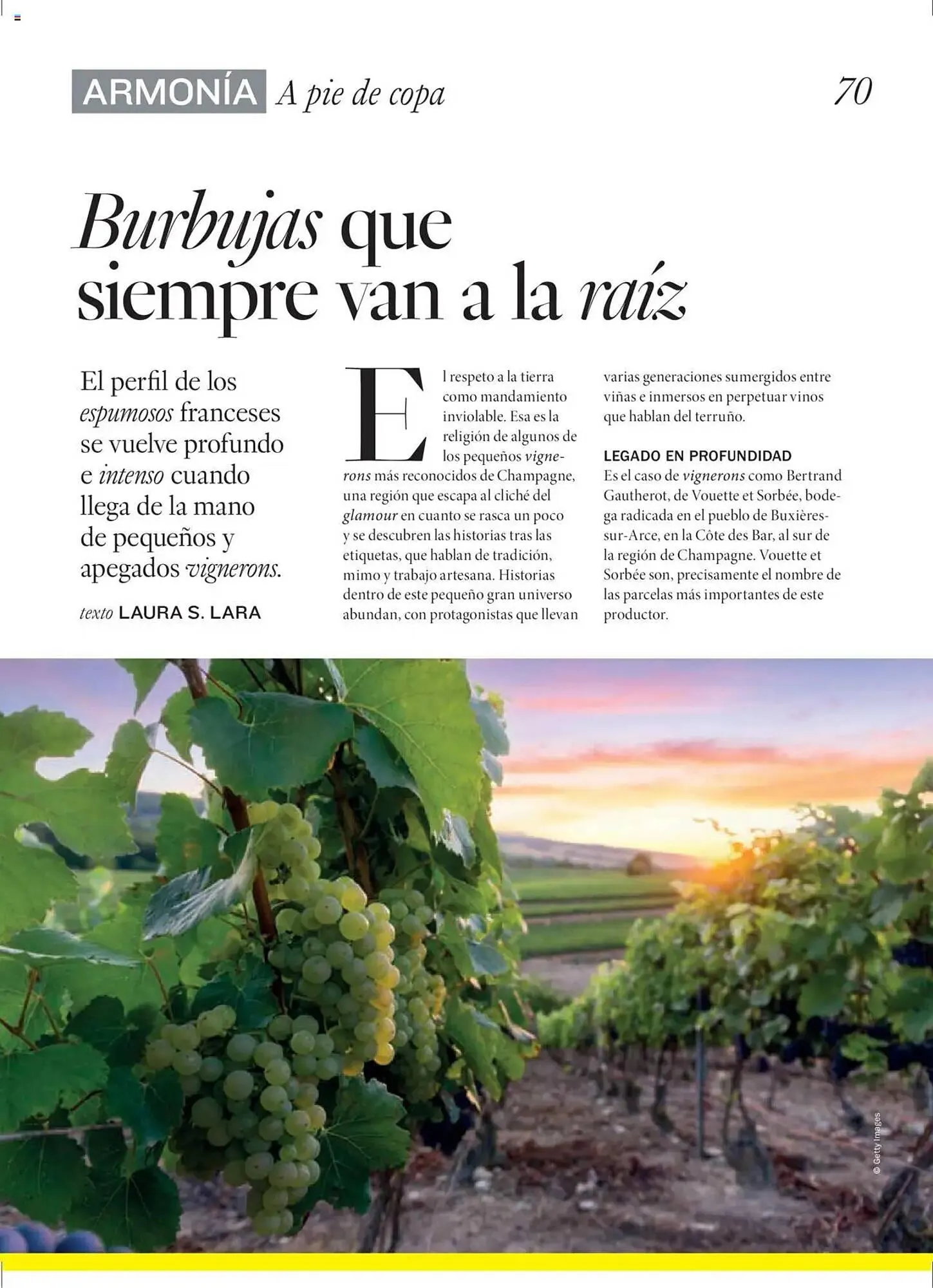 ARMONÍA A pie de copa 70

Burbujas que siempre van a la raíz

El perfil de los espumosos franceses se vuelve profundo e intenso cuando llega de la mano de pequeños y apegados vignerons.

texto LAURA S. LARA

El respeto a la tierra como mandamiento inviolable. Esa es la religión de algunos de los pequeños vignerons más reconocidos de Champagne, una región que escapa al cliché del glamour en cuanto se rasca un poco y se descubren las historias tras las etiquetas, que hablan de tradición, mimo y trabajo artesana. Historias dentro de este pequeño gran universo abundan, con protagonistas que llevan varias generaciones sumergidos entre viñas e inmersos en perpetuar vinos que hablan del terruño.

LEGADO EN PROFUNDIDAD

Es el caso de vignerons como Bertrand Gautherot, de Vouette et Sorbée, bodega radicada en el pueblo de Buxières-sur-Arce, en la Côte des Bar, al sur de la región de Champagne. Vouette et Sorbée son, precisamente el nombre de las parcelas más importantes de este productor.

© Getty Images